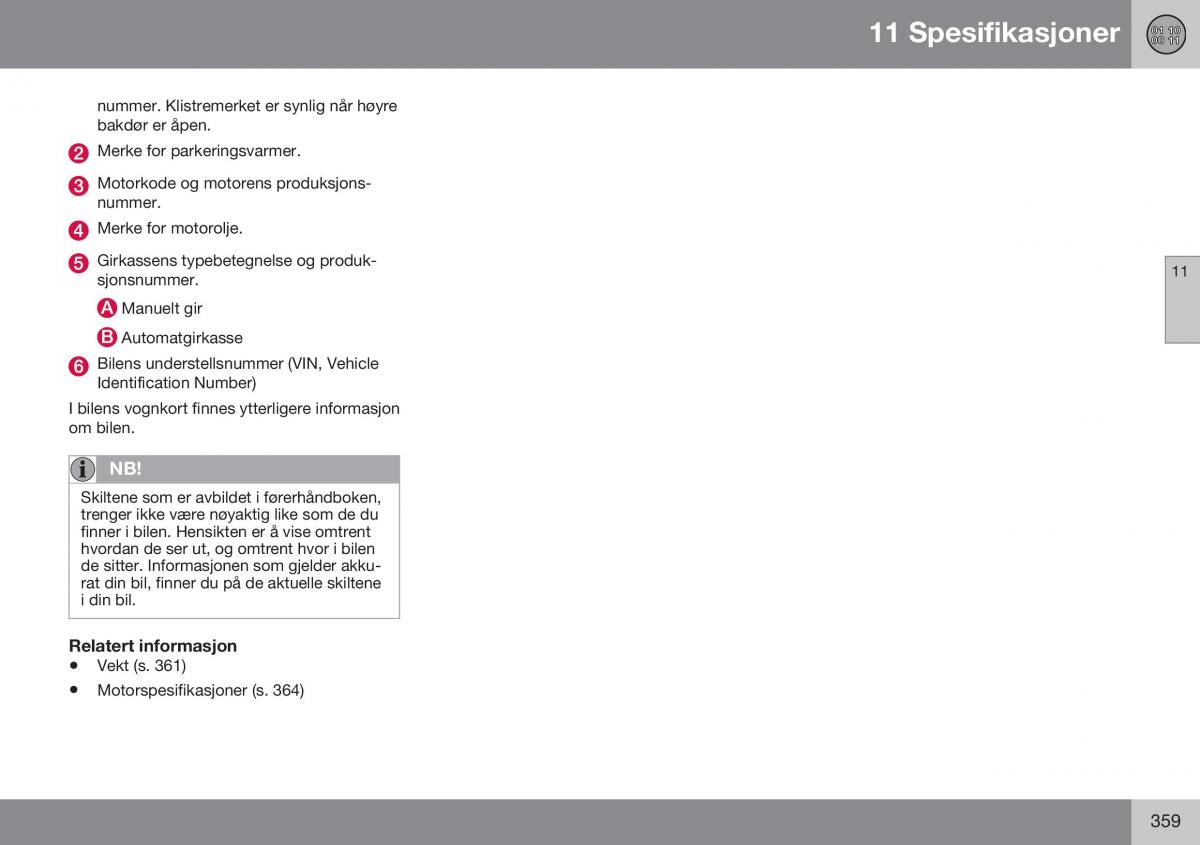 11 Spesifikasjoner

01 10
00 11

nummer. Klistremerket er synlig når høyre bakdør er åpen.

2 Merke for parkeringsvarmer.

3 Motorkode og motorens produksjonsnummer.

4 Merke for motorolje.

5 Girkassens typebetegnelse og produksjonsnummer.

A Manuelt gir

B Automatgirkasse

6 Bilens understellsnummer (VIN, Vehicle Identification Number)

I bilens vognkort finnes ytterligere informasjon om bilen.

NB!

Skiltene som er avbildet i førerhåndboken, trenger ikke være nøyaktig like som de du finner i bilen. Hensikten er å vise omtrent hvordan de ser ut, og omtrent hvor i bilen de sitter. Informasjonen som gjelder akkurat din bil, finner du på de aktuelle skiltene i din bil.

Relatert informasjon
• Vekt (s. 361)
• Motorspesifikasjoner (s. 364)

11

359